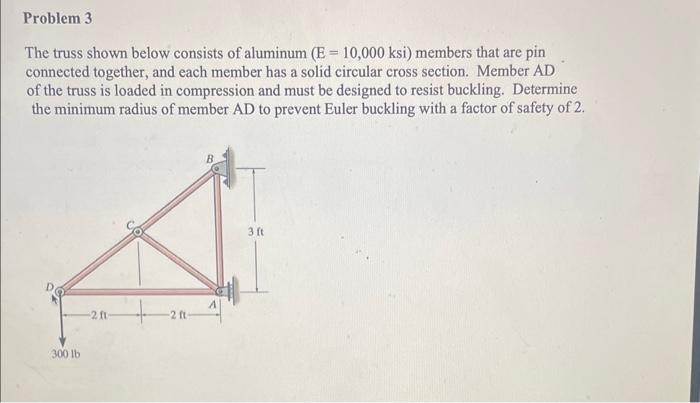 Problem 3

The truss shown below consists of aluminum (E = 10,000 ksi) members that are pin connected together, and each member has a solid circular cross section. Member AD of the truss is loaded in compression and must be designed to resist buckling. Determine the minimum radius of member AD to prevent Euler buckling with a factor of safety of 2.

B
C
3 ft
D
A
2 ft
2 ft
300 lb